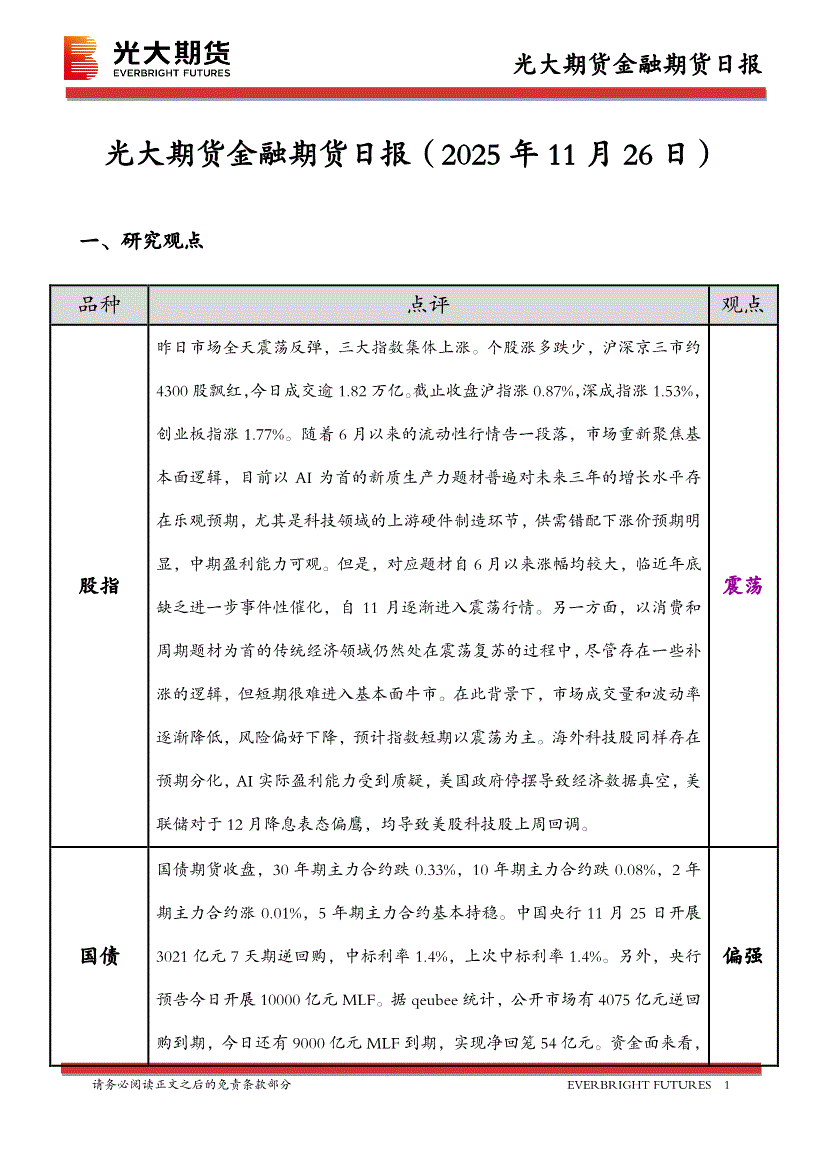 光大期货
EVERBRIGHT FUTURES

光大期货金融期货日报

光大期货金融期货日报（2025 年 11 月 26 日）

一、研究观点

| 品种 | 点评 | 观点 |
|---|---|---|
| 股指 | 昨日市场全天震荡反弹，三大指数集体上涨。个股涨多跌少，沪深京三市约 4300 股飘红，今日成交逾 1.82 万亿。截止收盘沪指涨 0.87%，深成指涨 1.53%，创业板指涨 1.77%。随着 6 月以来的流动性行情告一段落，市场重新聚焦基本面逻辑，目前以 AI 为首的新质生产力题材普遍对未来三年的增长水平存在乐观预期，尤其是科技领域的上游硬件制造环节，供需错配下涨价预期明显，中期盈利能力可观。但是，对应题材自 6 月以来涨幅均较大，临近年底缺乏进一步事件性催化，自 11 月逐渐进入震荡行情。另一方面，以消费和周期题材为首的传统经济领域仍然处在震荡复苏的过程中，尽管存在一些补涨的逻辑，但短期很难进入基本面牛市。在此背景下，市场成交量和波动率逐渐降低，风险偏好下降，预计指数短期以震荡为主。海外科技股同样存在预期分化，AI 实际盈利能力受到质疑，美国政府停摆导致经济数据真空，美联储对于 12 月降息表态偏鹰，均导致美股科技股上周回调。 | 震荡 |
| 国债 | 国债期货收盘，30 年期主力合约跌 0.33%，10 年期主力合约跌 0.08%，2 年期主力合约涨 0.01%，5 年期主力合约基本持稳。中国央行 11 月 25 日开展 3021 亿元 7 天期逆回购，中标利率 1.4%，上次中标利率 1.4%。另外，央行预告今日开展 10000 亿元 MLF。据 qeubee 统计，公开市场有 4075 亿元逆回购到期，今日还有 9000 亿元 MLF 到期，实现净回笼 54 亿元。资金面来看， | 偏强 |

请务必阅读正文之后的免责条款部分

EVERBRIGHT FUTURES 1